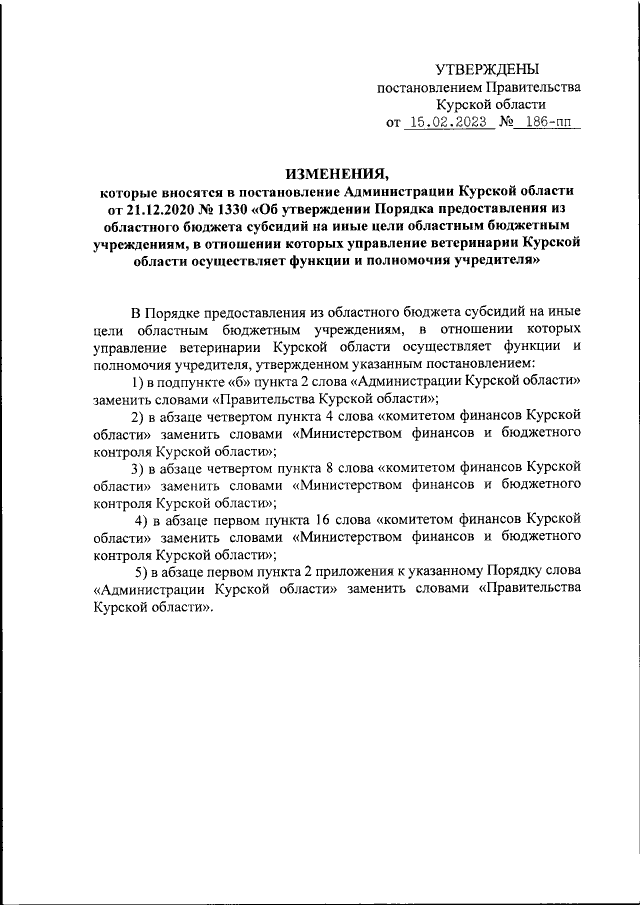 УТВЕРЖДЕНЫ
постановлением Правительства
Курской области
от 15.02.2023 № 186-пп

ИЗМЕНЕНИЯ,
которые вносятся в постановление Администрации Курской области от 21.12.2020 № 1330 «Об утверждении Порядка предоставления из областного бюджета субсидий на иные цели областным бюджетным учреждениям, в отношении которых управление ветеринарии Курской области осуществляет функции и полномочия учредителя»

В Порядке предоставления из областного бюджета субсидий на иные цели областным бюджетным учреждениям, в отношении которых управление ветеринарии Курской области осуществляет функции и полномочия учредителя, утвержденном указанным постановлением:

1) в подпункте «б» пункта 2 слова «Администрации Курской области» заменить словами «Правительства Курской области»;

2) в абзаце четвертом пункта 4 слова «комитетом финансов Курской области» заменить словами «Министерством финансов и бюджетного контроля Курской области»;

3) в абзаце четвертом пункта 8 слова «комитетом финансов Курской области» заменить словами «Министерством финансов и бюджетного контроля Курской области»;

4) в абзаце первом пункта 16 слова «комитетом финансов Курской области» заменить словами «Министерством финансов и бюджетного контроля Курской области»;

5) в абзаце первом пункта 2 приложения к указанному Порядку слова «Администрации Курской области» заменить словами «Правительства Курской области».